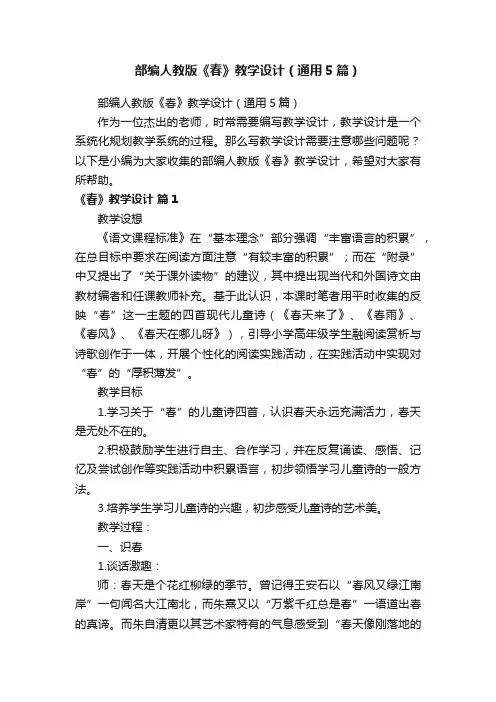 部编人教版《春》教学设计（通用5篇）

部编人教版《春》教学设计（通用5篇）

作为一位杰出的老师，时常需要编写教学设计，教学设计是一个系统化规划教学系统的过程。那么写教学设计需要注意哪些问题呢？以下是小编为大家收集的部编人教版《春》教学设计，希望对大家有所帮助。

《春》教学设计 篇1

教学设想

《语文课程标准》在“基本理念”部分强调“丰富语言的积累”，在总目标中要求在阅读方面注意“有较丰富的积累”；而在“附录”中又提出了“关于课外读物”的建议，其中提出现当代和外国诗文由教材编者和任课教师补充。基于此认识，本课时笔者用平时收集的反映“春”这一主题的四首现代儿童诗（《春天来了》、《春雨》、《春风》、《春天在哪儿呀》），引导小学高年级学生融阅读赏析与诗歌创作于一体，开展个性化的阅读实践活动，在实践活动中实现对“春”的“厚积薄发”。

教学目标

1.学习关于“春”的儿童诗四首，认识春天永远充满活力，春天是无处不在的。

2.积极鼓励学生进行自主、合作学习，并在反复诵读、感悟、记忆及尝试创作等实践活动中积累语言，初步领悟学习儿童诗的一般方法。

3.培养学生学习儿童诗的兴趣，初步感受儿童诗的艺术美。

教学过程：

一、识春

1.谈话激趣：

师：春天是个花红柳绿的季节。曾记得王安石以“春风又绿江南岸”一句闻名大江南北，而朱熹又以“万紫千红总是春”一语道出春的真谛。而朱自清更以其艺术家特有的气息感受到“春天像刚落地的